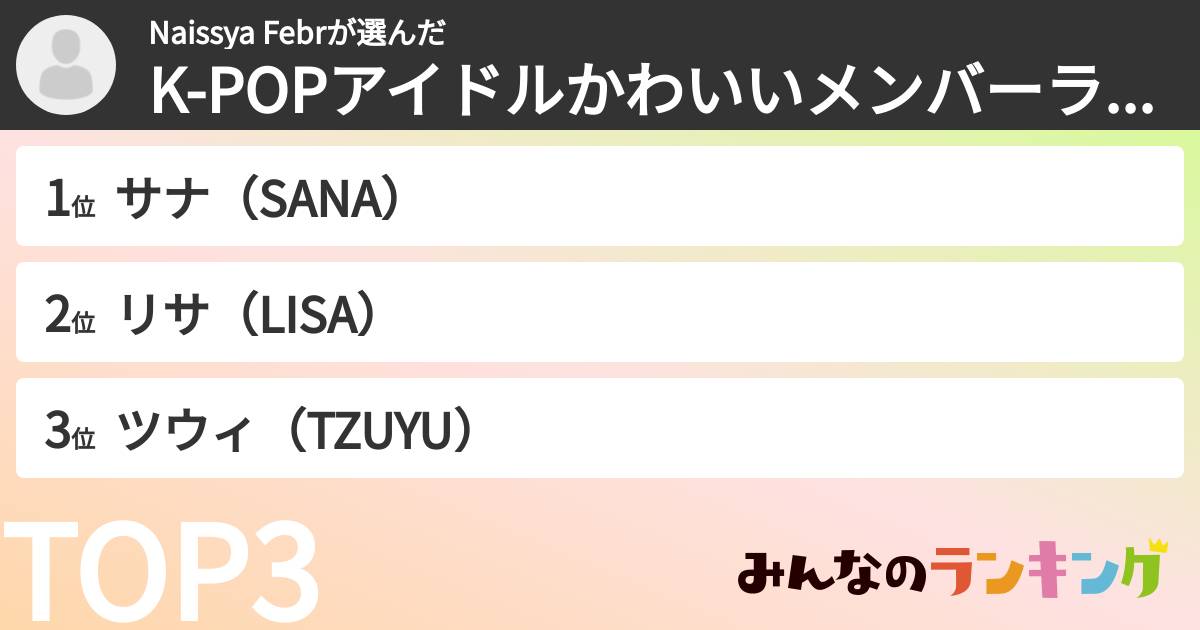 Naissya Febrが選んだ
K-POPアイドルかわいいメンバーラ...

1位 サナ（SANA）

2位 リサ（LISA）

3位 ツウィ（TZUYU）

TOP3

みんなのランキング